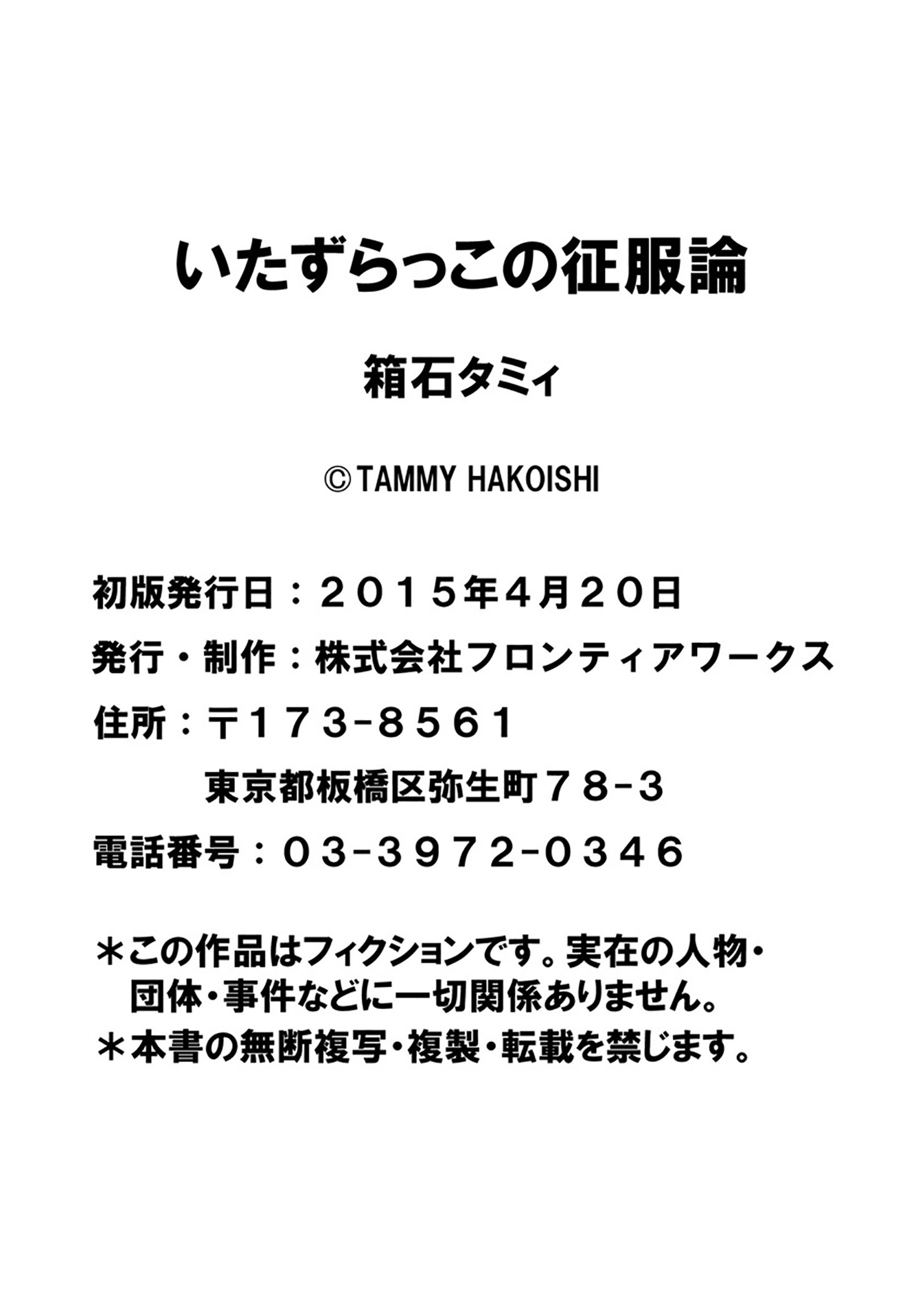 いたずらっこの征服論

箱石タミィ

©TAMMY HAKOISHI

初版発行日：２０１５年４月２０日
発行・制作：株式会社フロンティアワークス
住所：〒１７３-８５６１
東京都板橋区弥生町７８-３
電話番号：０３-３９７２-０３４６

＊この作品はフィクションです。実在の人物・団体・事件などに一切関係ありません。
＊本書の無断複写・複製・転載を禁じます。